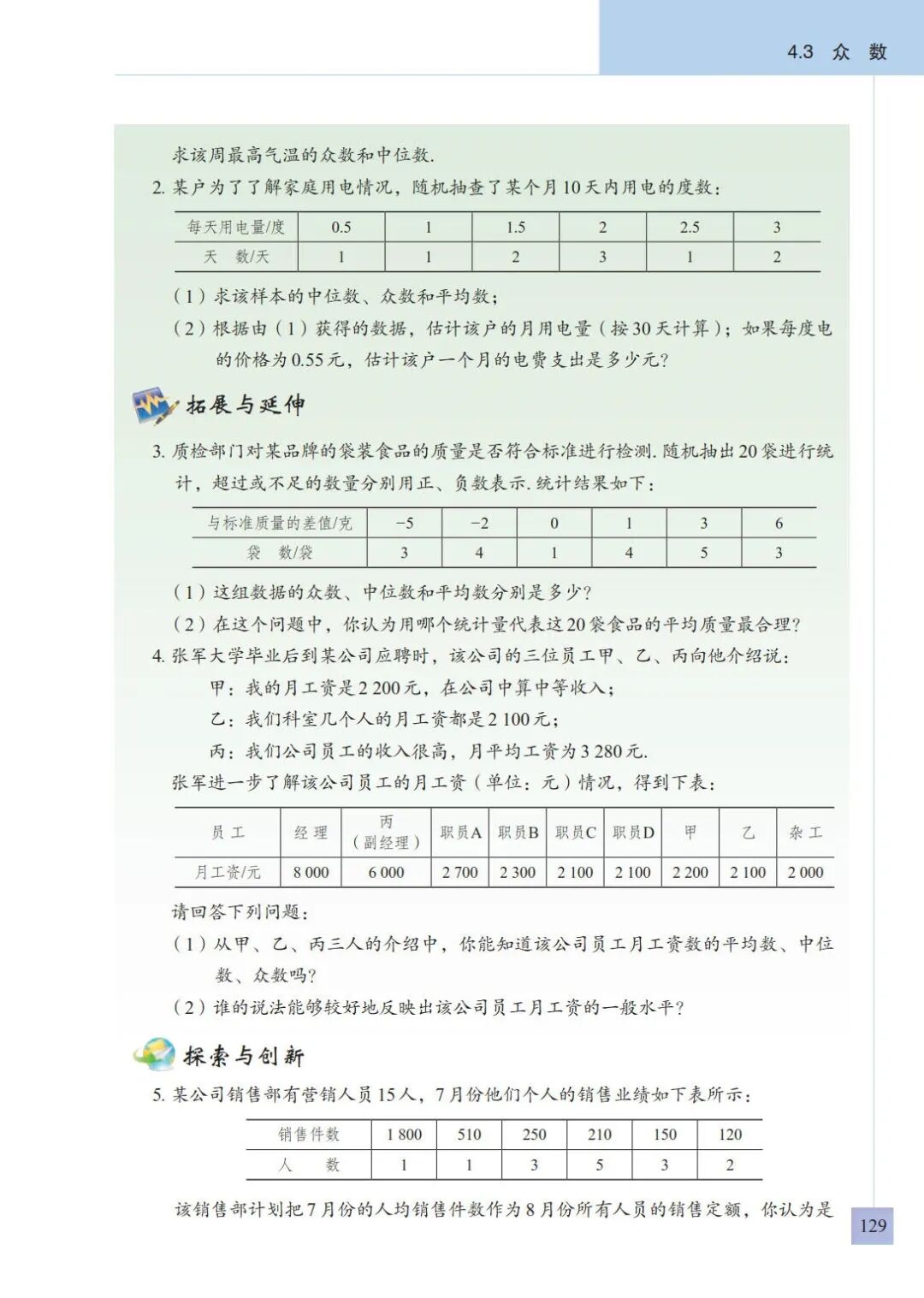 4.3 众 数

求该周最高气温的众数和中位数.

2. 某户为了了解家庭用电情况，随机抽查了某个月10天内用电的度数：

| 每天用电量/度 | 0.5 | 1 | 1.5 | 2 | 2.5 | 3 |
|---|---|---|---|---|---|---|
| 天 数/天 | 1 | 1 | 2 | 3 | 1 | 2 |

（1）求该样本的中位数、众数和平均数；

（2）根据由（1）获得的数据，估计该户的月用电量（按30天计算）；如果每度电的价格为0.55元，估计该户一个月的电费支出是多少元？

拓展与延伸

3. 质检部门对某品牌的袋装食品的质量是否符合标准进行检测. 随机抽出20袋进行统计，超过或不足的数量分别用正、负数表示. 统计结果如下：

| 与标准质量的差值/克 | −5 | −2 | 0 | 1 | 3 | 6 |
|---|---|---|---|---|---|---|
| 袋 数/袋 | 3 | 4 | 1 | 4 | 5 | 3 |

（1）这组数据的众数、中位数和平均数分别是多少？

（2）在这个问题中，你认为用哪个统计量代表这20袋食品的平均质量最合理？

4. 张军大学毕业后到某公司应聘时，该公司的三位员工甲、乙、丙向他介绍说：

甲：我的月工资是2 200元，在公司中算中等收入；

乙：我们科室几个人的月工资都是2 100元；

丙：我们公司员工的收入很高，月平均工资为3 280元.

张军进一步了解该公司员工的月工资（单位：元）情况，得到下表：

| 员 工 | 经 理 | 丙（副经理） | 职员A | 职员B | 职员C | 职员D | 甲 | 乙 | 杂 工 |
|---|---|---|---|---|---|---|---|---|---|
| 月工资/元 | 8 000 | 6 000 | 2 700 | 2 300 | 2 100 | 2 100 | 2 200 | 2 100 | 2 000 |

请回答下列问题：

（1）从甲、乙、丙三人的介绍中，你能知道该公司员工月工资数的平均数、中位数、众数吗？

（2）谁的说法能够较好地反映出该公司员工月工资的一般水平？

探索与创新

5. 某公司销售部有营销人员15人，7月份他们个人的销售业绩如下表所示：

| 销售件数 | 1 800 | 510 | 250 | 210 | 150 | 120 |
|---|---|---|---|---|---|---|
| 人 数 | 1 | 1 | 3 | 5 | 3 | 2 |

该销售部计划把7月份的人均销售件数作为8月份所有人员的销售定额，你认为是

129